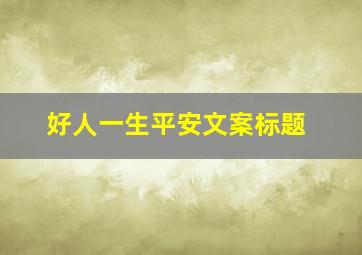 好人一生平安文案标题